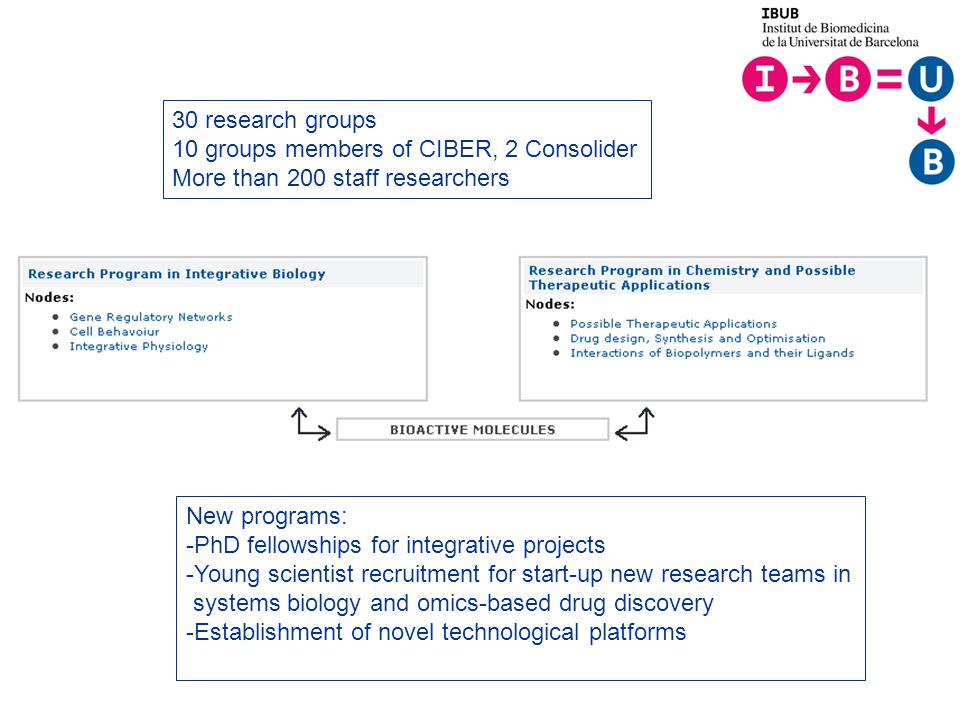 IBUB
Institut de Biomedicina
de la Universitat de Barcelona

I → B = U
↓
B

30 research groups
10 groups members of CIBER, 2 Consolider
More than 200 staff researchers

Research Program in Integrative Biology
Nodes:
- Gene Regulatory Networks
- Cell Behavoiur
- Integrative Physiology

Research Program in Chemistry and Possible Therapeutic Applications
Nodes:
- Possible Therapeutic Applications
- Drug design, Synthesis and Optimisation
- Interactions of Biopolymers and their Ligands

BIOACTIVE MOLECULES

New programs:
-PhD fellowships for integrative projects
-Young scientist recruitment for start-up new research teams in systems biology and omics-based drug discovery
-Establishment of novel technological platforms